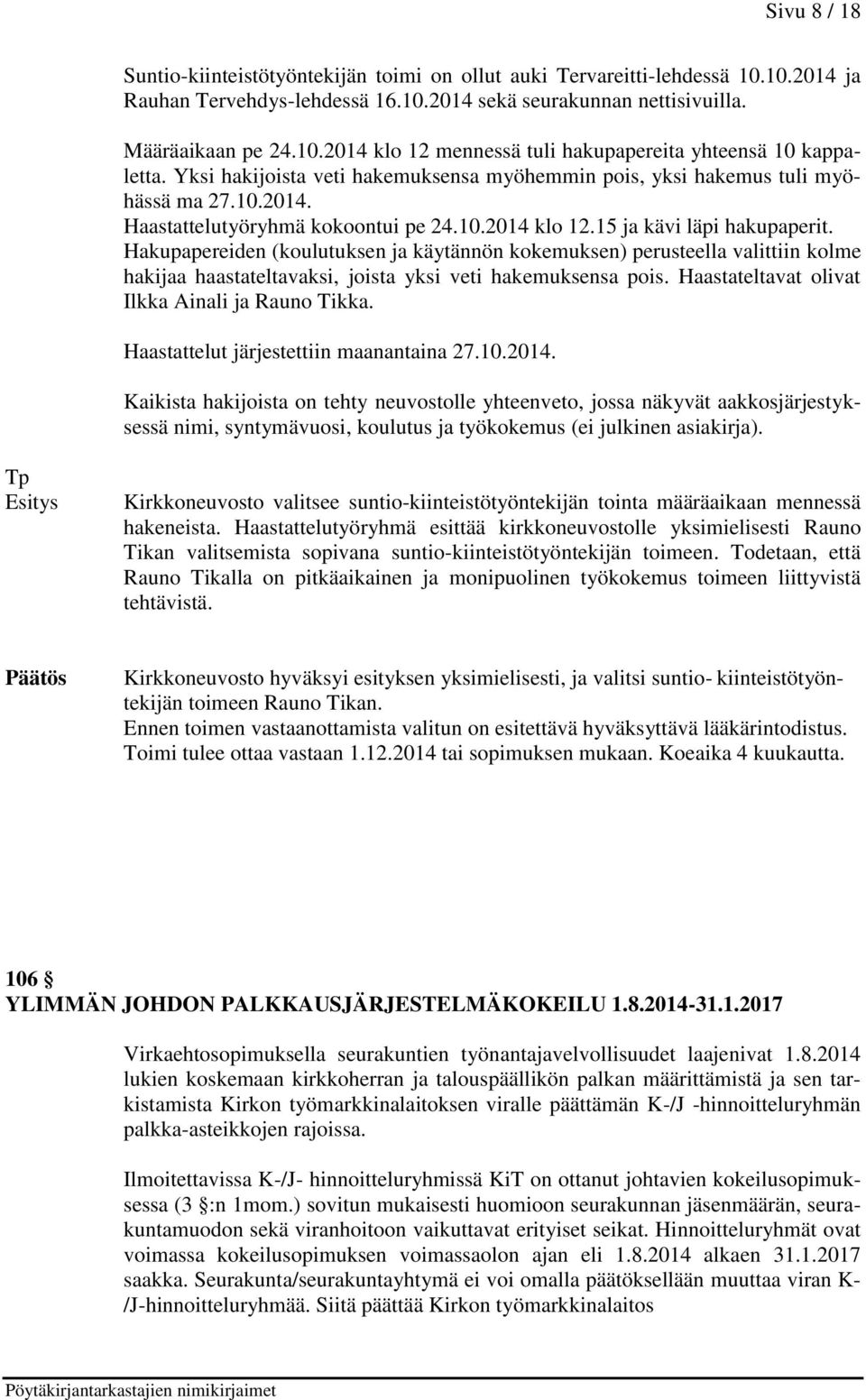 Sivu 8 / 18

Suntio-kiinteistötyöntekijän toimi on ollut auki Tervareitti-lehdessä 10.10.2014 ja Rauhan Tervehdys-lehdessä 16.10.2014 sekä seurakunnan nettisivuilla.

Määräaikaan pe 24.10.2014 klo 12 mennessä tuli hakupapereita yhteensä 10 kappaletta. Yksi hakijoista veti hakemuksensa myöhemmin pois, yksi hakemus tuli myöhässä ma 27.10.2014.
Haastattelutyöryhmä kokoontui pe 24.10.2014 klo 12.15 ja kävi läpi hakupaperit. Hakupapereiden (koulutuksen ja käytännön kokemuksen) perusteella valittiin kolme hakijaa haastateltavaksi, joista yksi veti hakemuksensa pois. Haastateltavat olivat Ilkka Ainali ja Rauno Tikka.

Haastattelut järjestettiin maanantaina 27.10.2014.

Kaikista hakijoista on tehty neuvostolle yhteenveto, jossa näkyvät aakkosjärjestyksessä nimi, syntymävuosi, koulutus ja työkokemus (ei julkinen asiakirja).

Tp
Esitys

Kirkkoneuvosto valitsee suntio-kiinteistötyöntekijän tointa määräaikaan mennessä hakeneista. Haastattelutyöryhmä esittää kirkkoneuvostolle yksimielisesti Rauno Tikan valitsemista sopivana suntio-kiinteistötyöntekijän toimeen. Todetaan, että Rauno Tikalla on pitkäaikainen ja monipuolinen työkokemus toimeen liittyvistä tehtävistä.

Päätös

Kirkkoneuvosto hyväksyi esityksen yksimielisesti, ja valitsi suntio- kiinteistötyöntekijän toimeen Rauno Tikan.
Ennen toimen vastaanottamista valitun on esitettävä hyväksyttävä lääkärintodistus. Toimi tulee ottaa vastaan 1.12.2014 tai sopimuksen mukaan. Koeaika 4 kuukautta.

106 §
YLIMMÄN JOHDON PALKKAUSJÄRJESTELMÄKOKEILU 1.8.2014-31.1.2017

Virkaehtosopimuksella seurakuntien työnantajavelvollisuudet laajenivat 1.8.2014 lukien koskemaan kirkkoherran ja talouspäällikön palkan määrittämistä ja sen tarkistamista Kirkon työmarkkinalaitoksen viralle päättämän K-/J -hinnoitteluryhmän palkka-asteikkojen rajoissa.

Ilmoitettavissa K-/J- hinnoitteluryhmissä KiT on ottanut johtavien kokeilusopimuksessa (3 §:n 1mom.) sovitun mukaisesti huomioon seurakunnan jäsenmäärän, seurakuntamuodon sekä viranhoitoon vaikuttavat erityiset seikat. Hinnoitteluryhmät ovat voimassa kokeilusopimuksen voimassaolon ajan eli 1.8.2014 alkaen 31.1.2017 saakka. Seurakunta/seurakuntayhtymä ei voi omalla päätöksellään muuttaa viran K-/J-hinnoitteluryhmää. Siitä päättää Kirkon työmarkkinalaitos

Pöytäkirjantarkastajien nimikirjaimet